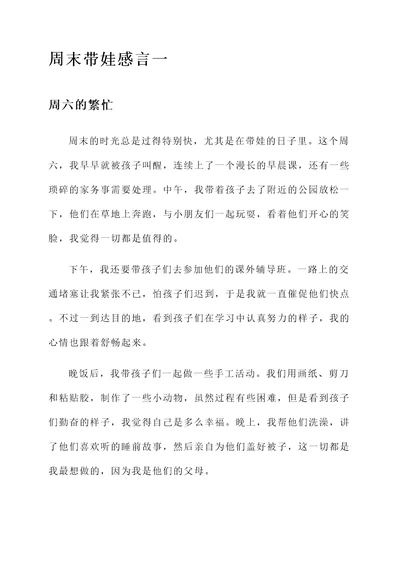 周末带娃感言一

周六的繁忙

周末的时光总是过得特别快，尤其是在带娃的日子里。这个周六，我早早就被孩子叫醒，连续上了一个漫长的早晨课，还有一些琐碎的家务事需要处理。中午，我带着孩子去了附近的公园放松一下，他们在草地上奔跑，与小朋友们一起玩耍，看着他们开心的笑脸，我觉得一切都是值得的。

下午，我还要带孩子们去参加他们的课外辅导班。一路上的交通堵塞让我紧张不已，怕孩子们迟到，于是我就一直催促他们快点。不过一到达目的地，看到孩子们在学习中认真努力的样子，我的心情也跟着舒畅起来。

晚饭后，我带孩子们一起做一些手工活动。我们用画纸、剪刀和粘贴胶，制作了一些小动物，虽然过程有些困难，但是看到孩子们勤奋的样子，我觉得自己是多么幸福。晚上，我帮他们洗澡，讲了他们喜欢听的睡前故事，然后亲自为他们盖好被子，这一切都是我最想做的，因为我是他们的父母。